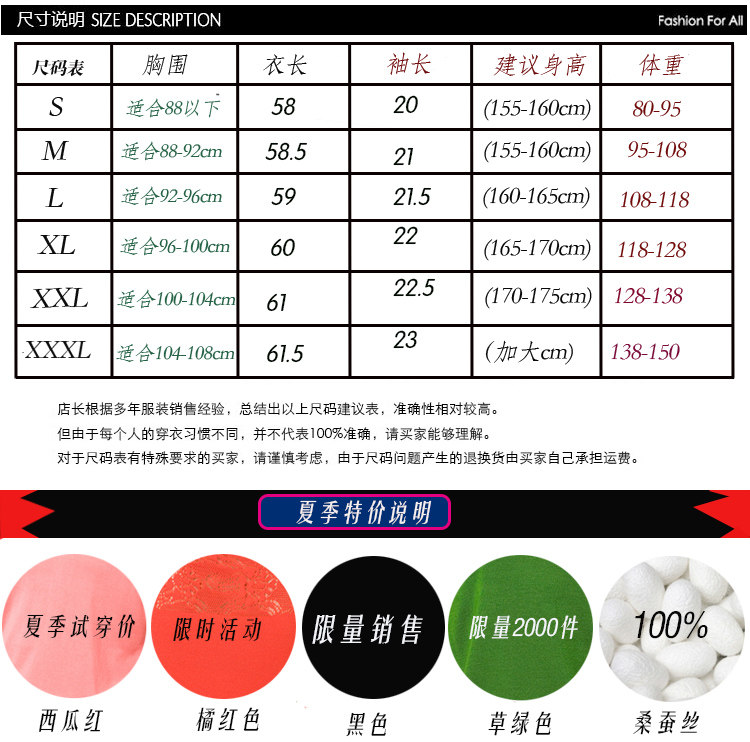 尺寸说明 SIZE DESCRIPTION

Fashion For All

| 尺码表 | 胸围 | 衣长 | 袖长 | 建议身高 | 体重 |
|---|---|---|---|---|---|
| S | 适合88以下 | 58 | 20 | (155-160cm) | 80-95 |
| M | 适合88-92cm | 58.5 | 21 | (155-160cm) | 95-108 |
| L | 适合92-96cm | 59 | 21.5 | (160-165cm) | 108-118 |
| XL | 适合96-100cm | 60 | 22 | (165-170cm) | 118-128 |
| XXL | 适合100-104cm | 61 | 22.5 | (170-175cm) | 128-138 |
| XXXL | 适合104-108cm | 61.5 | 23 | (加大cm) | 138-150 |

店长根据多年服装销售经验，总结出以上尺码建议表，准确性相对较高。
但由于每个人的穿衣习惯不同，并不代表100%准确，请买家能够理解。
对于尺码表有特殊要求的买家，请谨慎考虑，由于尺码问题产生的退换货由买家自己承担运费。

夏季特价说明

夏季试穿价
西瓜红

限时活动
橘红色

限量销售
黑色

限量2000件
草绿色

100%
桑蚕丝